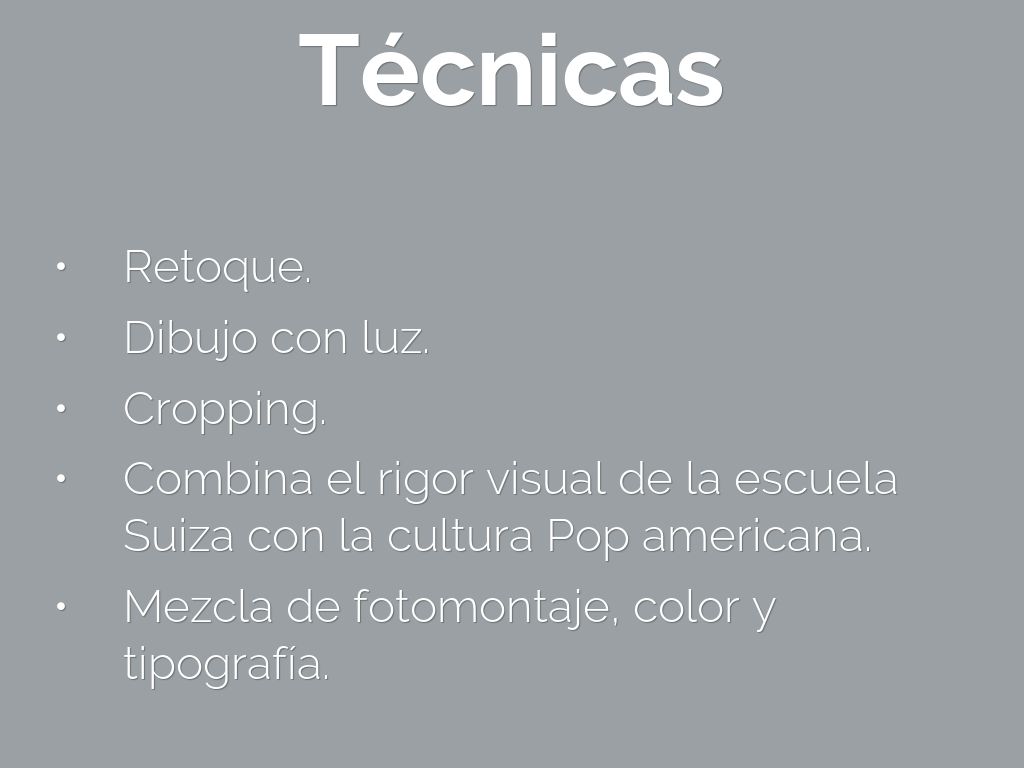 Técnicas

• Retoque.
• Dibujo con luz.
• Cropping.
• Combina el rigor visual de la escuela Suiza con la cultura Pop americana.
• Mezcla de fotomontaje, color y tipografía.